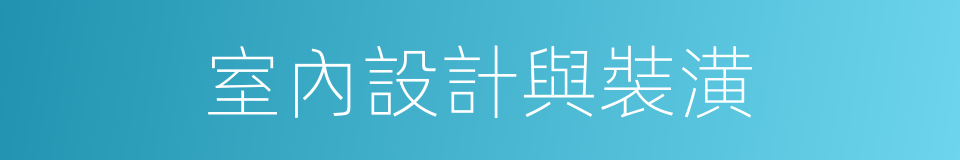 室內設計與裝潢